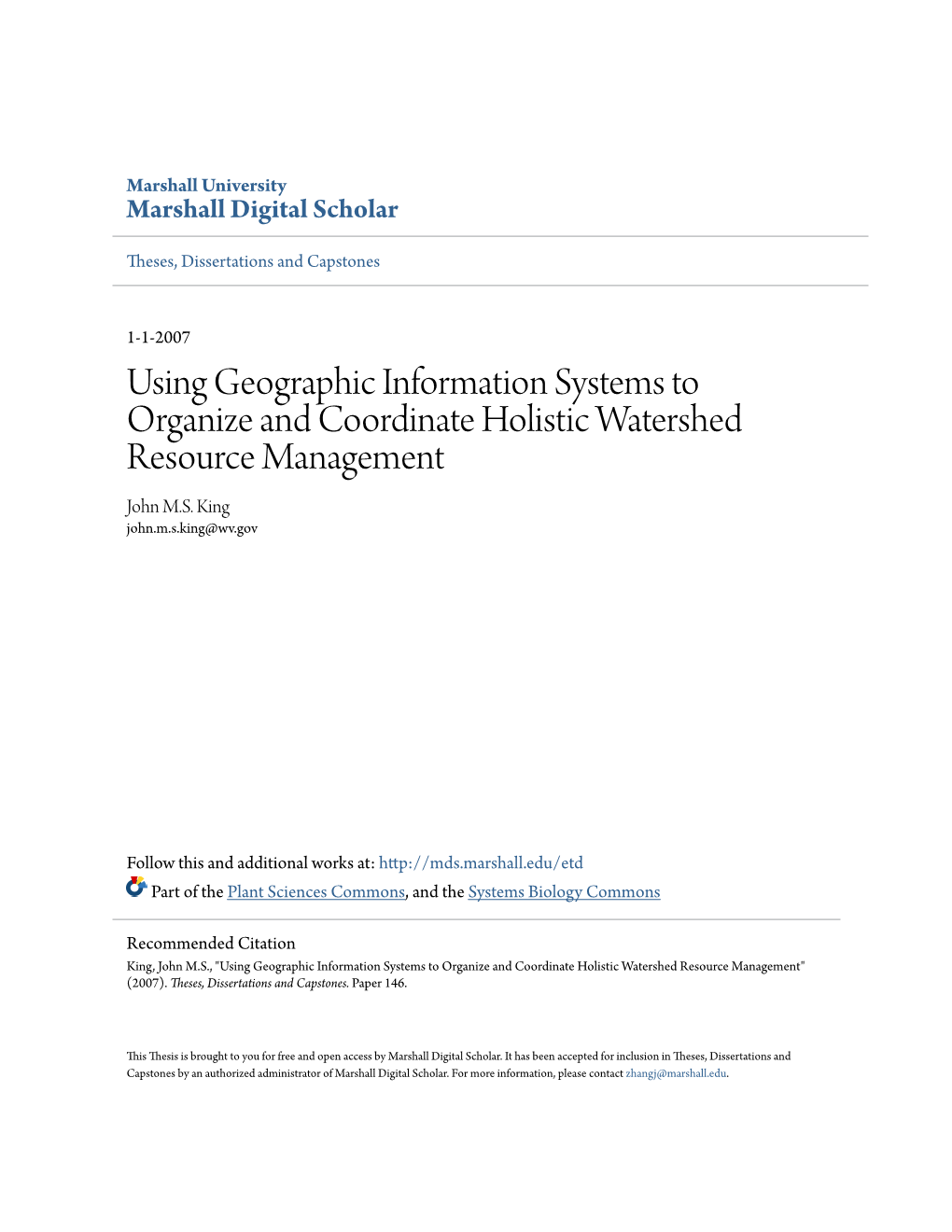 Marshall University
Marshall Digital Scholar

Theses, Dissertations and Capstones

1-1-2007

Using Geographic Information Systems to Organize and Coordinate Holistic Watershed Resource Management

John M.S. King
john.m.s.king@wv.gov

Follow this and additional works at: http://mds.marshall.edu/etd

Part of the Plant Sciences Commons, and the Systems Biology Commons

Recommended Citation
King, John M.S., "Using Geographic Information Systems to Organize and Coordinate Holistic Watershed Resource Management" (2007). Theses, Dissertations and Capstones. Paper 146.

This Thesis is brought to you for free and open access by Marshall Digital Scholar. It has been accepted for inclusion in Theses, Dissertations and Capstones by an authorized administrator of Marshall Digital Scholar. For more information, please contact zhangj@marshall.edu.